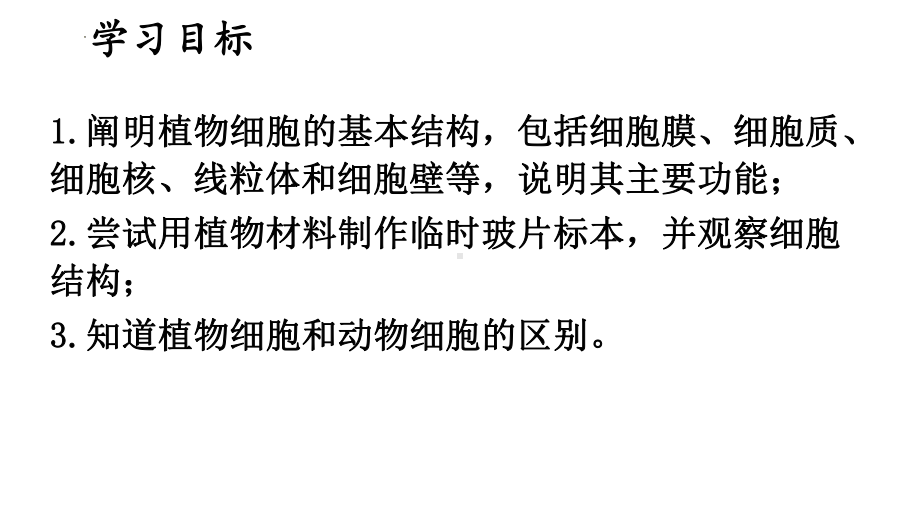 学习目标

1.阐明植物细胞的基本结构，包括细胞膜、细胞质、细胞核、线粒体和细胞壁等，说明其主要功能；

2.尝试用植物材料制作临时玻片标本，并观察细胞结构；

3.知道植物细胞和动物细胞的区别。